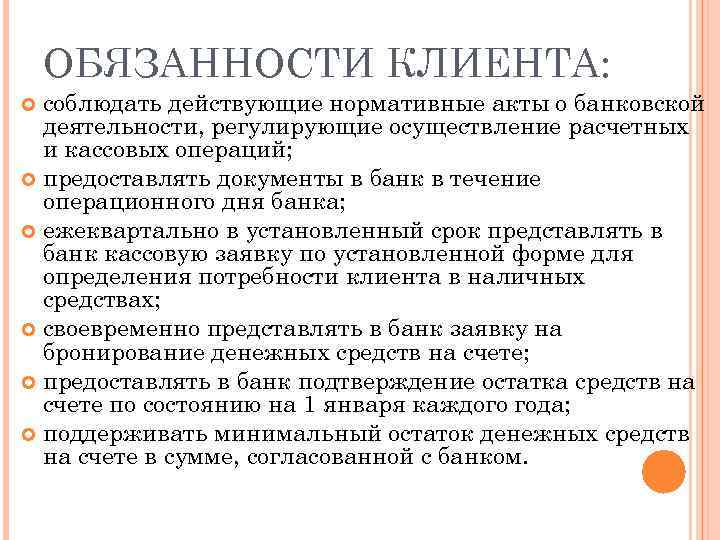 ОБЯЗАННОСТИ КЛИЕНТА:

соблюдать действующие нормативные акты о банковской деятельности, регулирующие осуществление расчетных и кассовых операций;

предоставлять документы в банк в течение операционного дня банка;

ежеквартально в установленный срок представлять в банк кассовую заявку по установленной форме для определения потребности клиента в наличных средствах;

своевременно представлять в банк заявку на бронирование денежных средств на счете;

предоставлять в банк подтверждение остатка средств на счете по состоянию на 1 января каждого года;

поддерживать минимальный остаток денежных средств на счете в сумме, согласованной с банком.